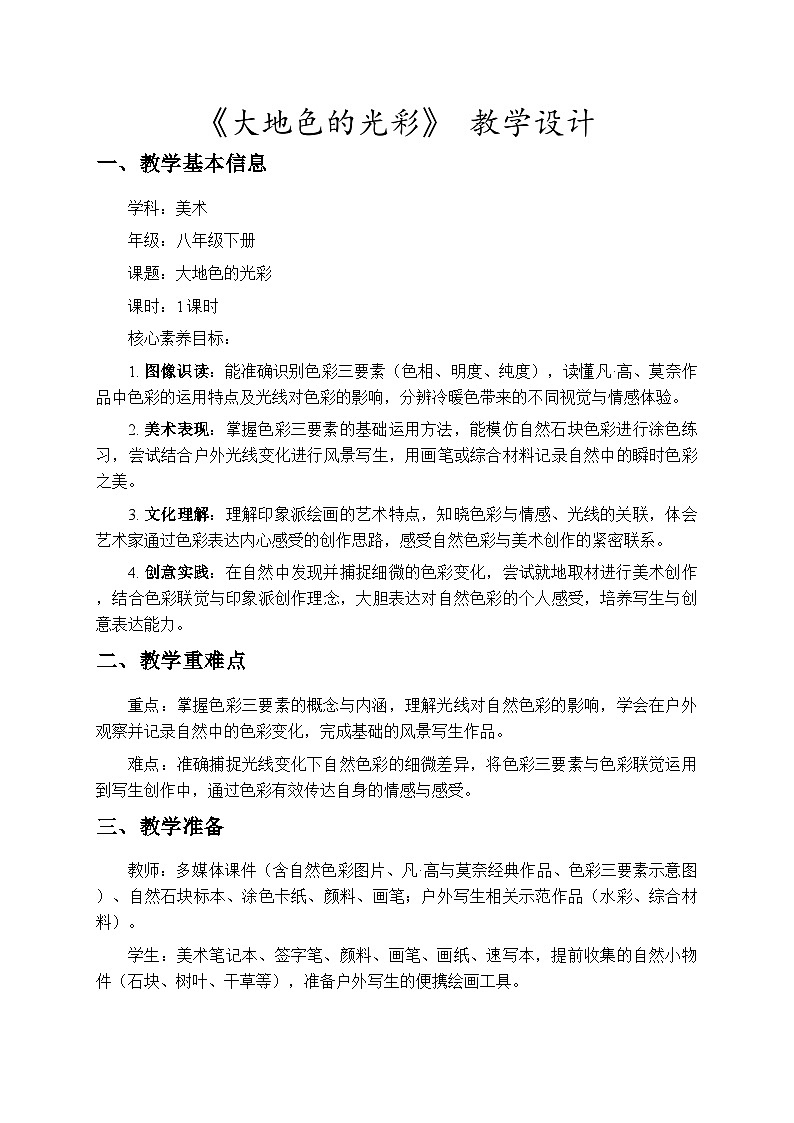 《大地色的光彩》 教学设计

一、教学基本信息

学科：美术

年级：八年级下册

课题：大地色的光彩

课时：1课时

核心素养目标：

1.图像识读：能准确识别色彩三要素（色相、明度、纯度），读懂凡·高、莫奈作品中色彩的运用特点及光线对色彩的影响，分辨冷暖色带来的不同视觉与情感体验。

2.美术表现：掌握色彩三要素的基础运用方法，能模仿自然石块色彩进行涂色练习，尝试结合户外光线变化进行风景写生，用画笔或综合材料记录自然中的瞬时色彩之美。

3.文化理解：理解印象派绘画的艺术特点，知晓色彩与情感、光线的关联，体会艺术家通过色彩表达内心感受的创作思路，感受自然色彩与美术创作的紧密联系。

4.创意实践：在自然中发现并捕捉细微的色彩变化，尝试就地取材进行美术创作，结合色彩联觉与印象派创作理念，大胆表达对自然色彩的个人感受，培养写生与创意表达能力。

二、教学重难点

重点：掌握色彩三要素的概念与内涵，理解光线对自然色彩的影响，学会在户外观察并记录自然中的色彩变化，完成基础的风景写生作品。

难点：准确捕捉光线变化下自然色彩的细微差异，将色彩三要素与色彩联觉运用到写生创作中，通过色彩有效传达自身的情感与感受。

三、教学准备

教师：多媒体课件（含自然色彩图片、凡·高与莫奈经典作品、色彩三要素示意图）、自然石块标本、涂色卡纸、颜料、画笔；户外写生相关示范作品（水彩、综合材料）。

学生：美术笔记本、签字笔、颜料、画笔、画纸、速写本，提前收集的自然小物件（石块、树叶、干草等），准备户外写生的便携绘画工具。